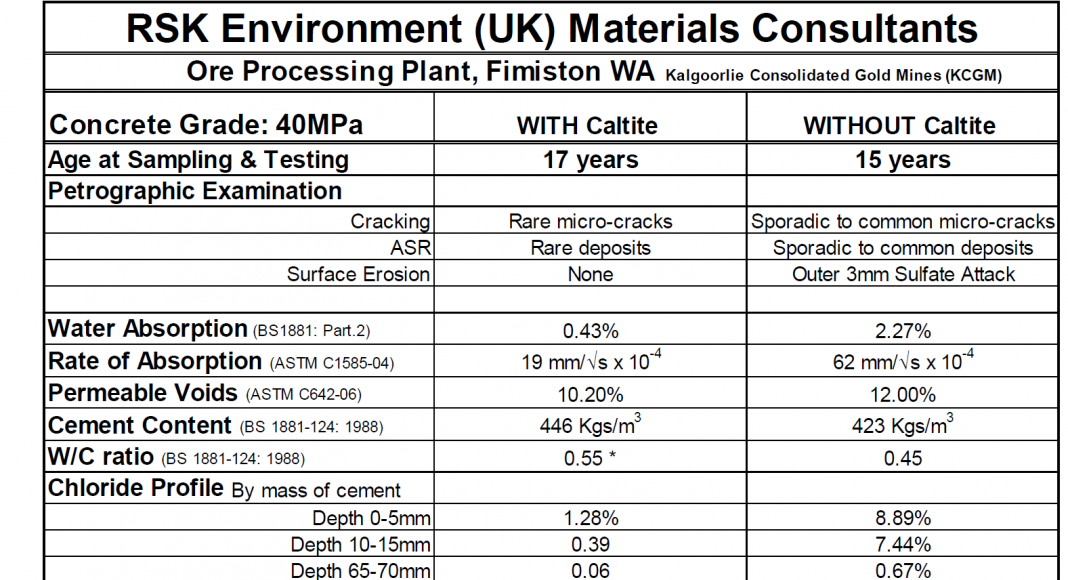 RSK Environment (UK) Materials Consultants

Ore Processing Plant, Fimiston WA Kalgoorlie Consolidated Gold Mines (KCGM)

| Concrete Grade: 40MPa | WITH Caltite | WITHOUT Caltite |
|---|---|---|
| Age at Sampling & Testing | 17 years | 15 years |
| Petrographic Examination | | |
| Cracking | Rare micro-cracks | Sporadic to common micro-cracks |
| ASR | Rare deposits | Sporadic to common deposits |
| Surface Erosion | None | Outer 3mm Sulfate Attack |
| | | |
| Water Absorption (BS1881: Part.2) | 0.43% | 2.27% |
| Rate of Absorption (ASTM C1585-04) | 19 mm/√s x $10^{-4}$ | 62 mm/√s x $10^{-4}$ |
| Permeable Voids (ASTM C642-06) | 10.20% | 12.00% |
| Cement Content (BS 1881-124: 1988) | 446 Kgs/$m^3$ | 423 Kgs/$m^3$ |
| W/C ratio (BS 1881-124: 1988) | 0.55 * | 0.45 |
| Chloride Profile By mass of cement | | |
| Depth 0-5mm | 1.28% | 8.89% |
| Depth 10-15mm | 0.39 | 7.44% |
| Depth 65-70mm | 0.06 | 0.67% |